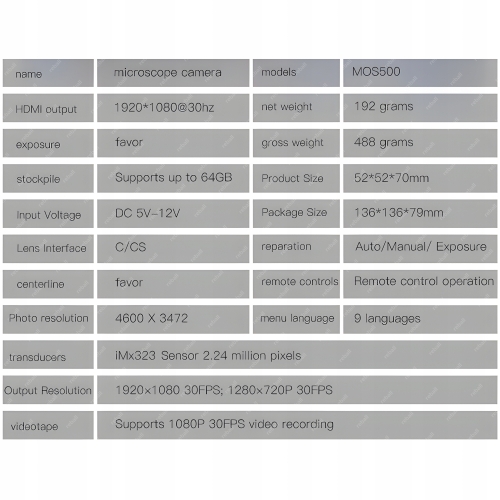 | name | microscope camera | models | MOS500 |
|---|---|---|---|
| HDMI output | 1920*1080@30hz | net weight | 192 grams |
| exposure | favor | gross weight | 488 grams |
| stockpile | Supports up to 64GB | Product Size | 52*52*70mm |
| Input Voltage | DC 5V-12V | Package Size | 136*136*79mm |
| Lens Interface | C/CS | reparation | Auto/Manual/ Exposure |
| centerline | favor | remote controls | Remote control operation |
| Photo resolution | 4600 X 3472 | menu language | 9 languages |
| transducers | iMx323 Sensor 2.24 million pixels | | |
| Output Resolution | 1920×1080 30FPS; 1280×720P 30FPS | | |
| videotape | Supports 1080P 30FPS video recording | | |